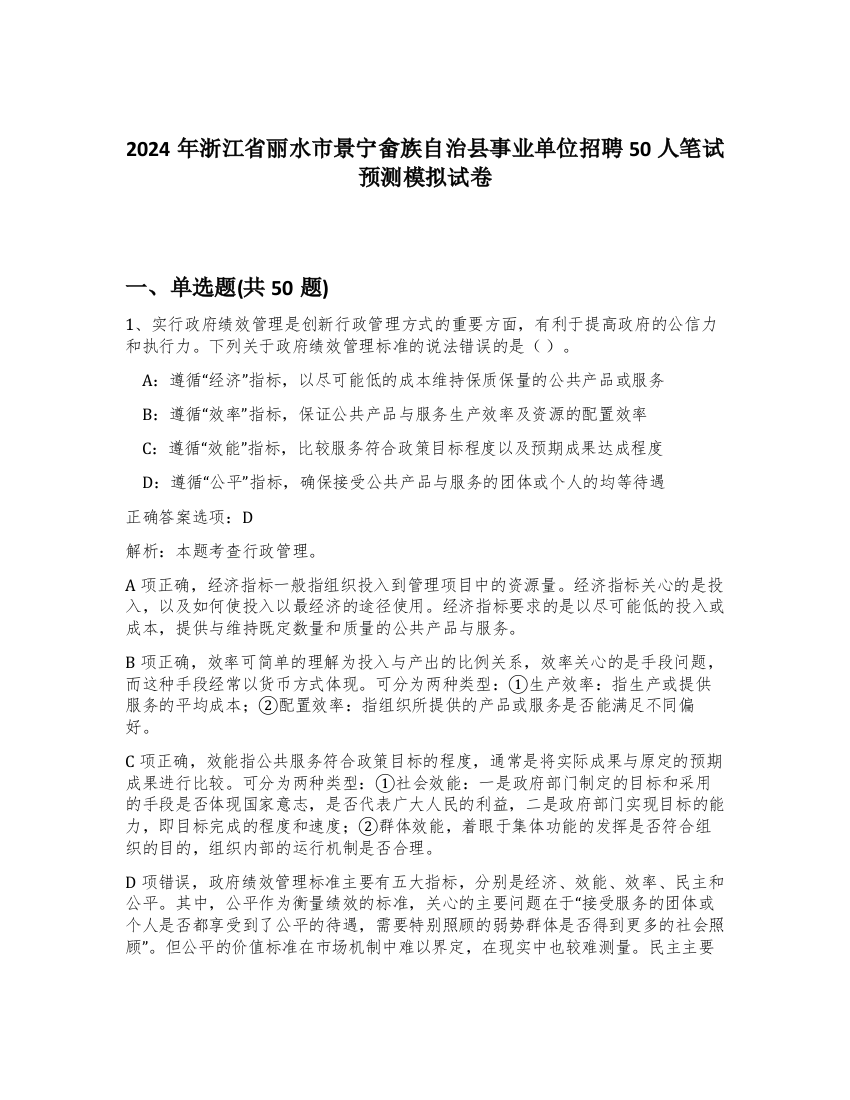 2024 年浙江省丽水市景宁畲族自治县事业单位招聘 50 人笔试预测模拟试卷

一、单选题(共 50 题)

1、实行政府绩效管理是创新行政管理方式的重要方面，有利于提高政府的公信力和执行力。下列关于政府绩效管理标准的说法错误的是（ ）。

A：遵循“经济”指标，以尽可能低的成本维持保质保量的公共产品或服务

B：遵循“效率”指标，保证公共产品与服务生产效率及资源的配置效率

C：遵循“效能”指标，比较服务符合政策目标程度以及预期成果达成程度

D：遵循“公平”指标，确保接受公共产品与服务的团体或个人的均等待遇

正确答案选项：D

解析：本题考查行政管理。

A 项正确，经济指标一般指组织投入到管理项目中的资源量。经济指标关心的是投入，以及如何使投入以最经济的途径使用。经济指标要求的是以尽可能低的投入或成本，提供与维持既定数量和质量的公共产品与服务。

B 项正确，效率可简单的理解为投入与产出的比例关系，效率关心的是手段问题，而这种手段经常以货币方式体现。可分为两种类型：①生产效率：指生产或提供服务的平均成本；②配置效率：指组织所提供的产品或服务是否能满足不同偏好。

C 项正确，效能指公共服务符合政策目标的程度，通常是将实际成果与原定的预期成果进行比较。可分为两种类型：①社会效能：一是政府部门制定的目标和采用的手段是否体现国家意志，是否代表广大人民的利益，二是政府部门实现目标的能力，即目标完成的程度和速度；②群体效能，着眼于集体功能的发挥是否符合组织的目的，组织内部的运行机制是否合理。

D 项错误，政府绩效管理标准主要有五大指标，分别是经济、效能、效率、民主和公平。其中，公平作为衡量绩效的标准，关心的主要问题在于“接受服务的团体或个人是否都享受到了公平的待遇，需要特别照顾的弱势群体是否得到更多的社会照顾”。但公平的价值标准在市场机制中难以界定，在现实中也较难测量。民主主要